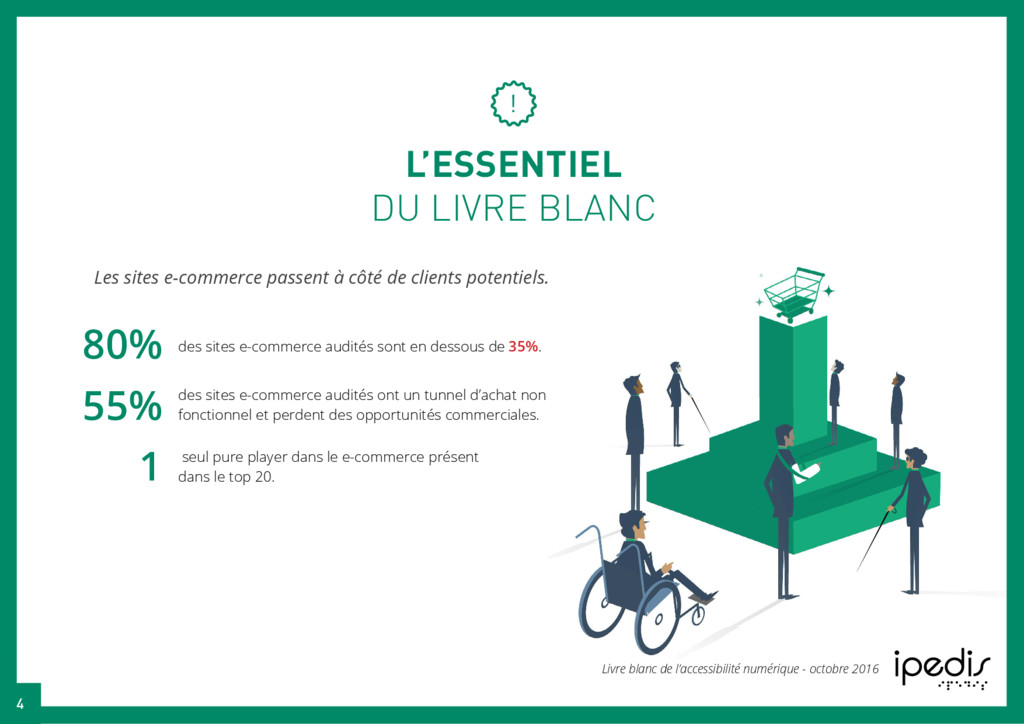 !

L'ESSENTIEL
DU LIVRE BLANC

Les sites e-commerce passent à côté de clients potentiels.

80% des sites e-commerce audités sont en dessous de 35%.

55% des sites e-commerce audités ont un tunnel d'achat non fonctionnel et perdent des opportunités commerciales.

1 seul pure player dans le e-commerce présent dans le top 20.

Livre blanc de l'accessibilité numérique - octobre 2016

ipedis

4